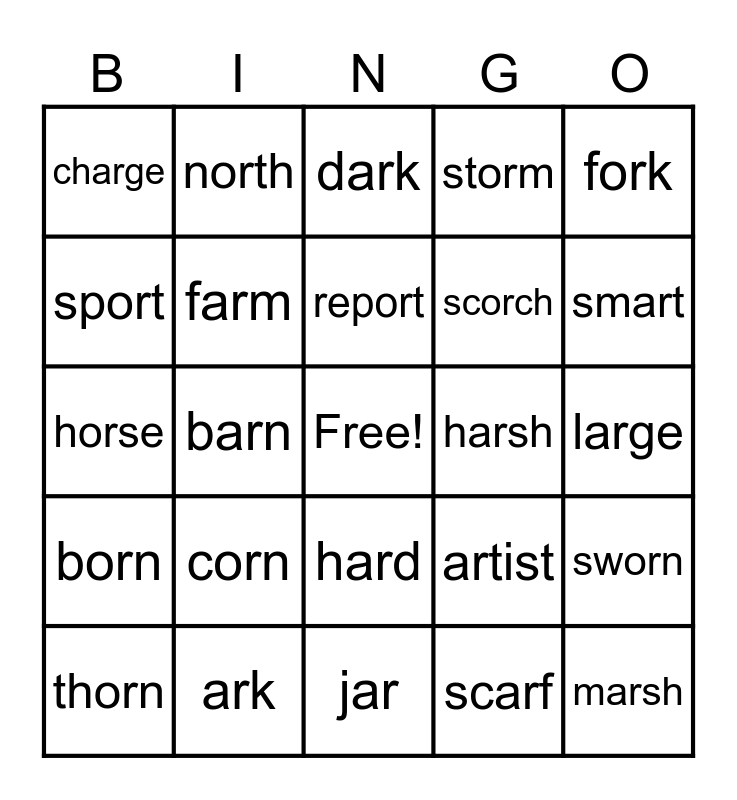 | B | I | N | G | O |
|---|---|---|---|---|
| charge | north | dark | storm | fork |
| sport | farm | report | scorch | smart |
| horse | barn | Free! | harsh | large |
| born | corn | hard | artist | sworn |
| thorn | ark | jar | scarf | marsh |